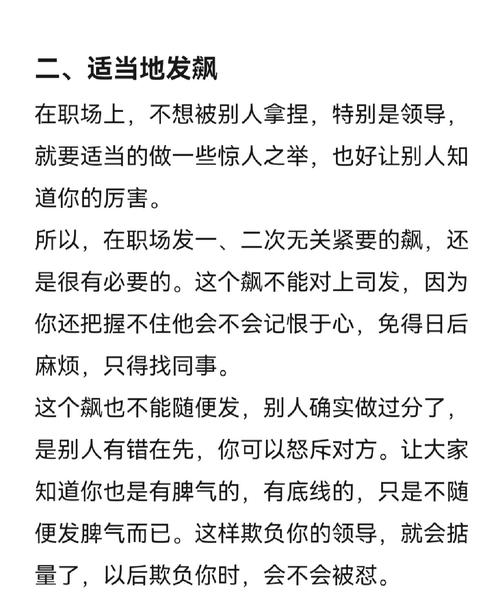 二、适当地发飙

在职场上，不想被别人拿捏，特别是领导，就要适当的做一些惊人之举，也好让别人知道你的厉害。

所以，在职场发一、二次无关紧要的飙，还是很有必要的。这个飙不能对上司发，因为你还把握不住他会不会记恨于心，免得日后麻烦，只得找同事。

这个飙也不能随便发，别人确实做过分了，是别人有错在先，你可以怒斥对方。让大家知道你也是有脾气的，有底线的，只是不随便发脾气而已。这样欺负你的领导，就会掂量了，以后欺负你时，会不会被怼。